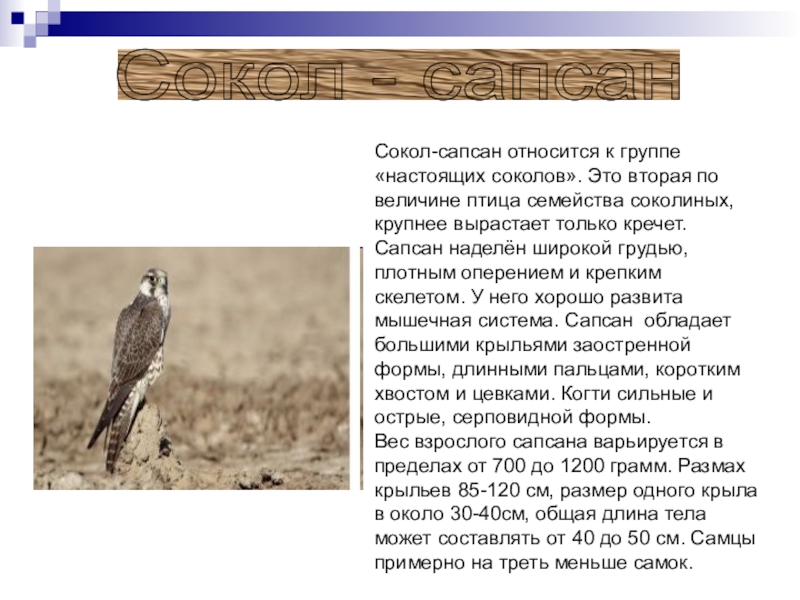 Сокол - сапсан

Сокол-сапсан относится к группе «настоящих соколов». Это вторая по величине птица семейства соколиных, крупнее вырастает только кречет. Сапсан наделён широкой грудью, плотным оперением и крепким скелетом. У него хорошо развита мышечная система. Сапсан обладает большими крыльями заостренной формы, длинными пальцами, коротким хвостом и цевками. Когти сильные и острые, серповидной формы.
Вес взрослого сапсана варьируется в пределах от 700 до 1200 грамм. Размах крыльев 85-120 см, размер одного крыла в около 30-40см, общая длина тела может составлять от 40 до 50 см. Самцы примерно на треть меньше самок.